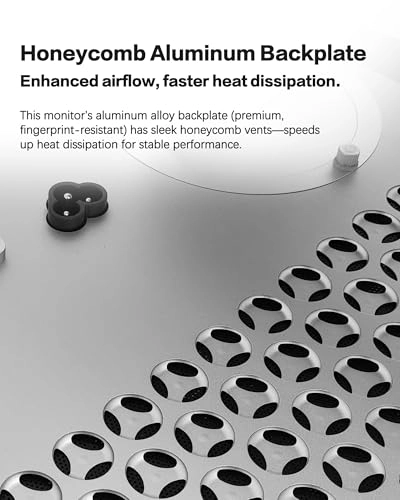 Honeycomb Aluminum Backplate

Enhanced airflow, faster heat dissipation.

This monitor's aluminum alloy backplate (premium, fingerprint-resistant) has sleek honeycomb vents—speeds up heat dissipation for stable performance.